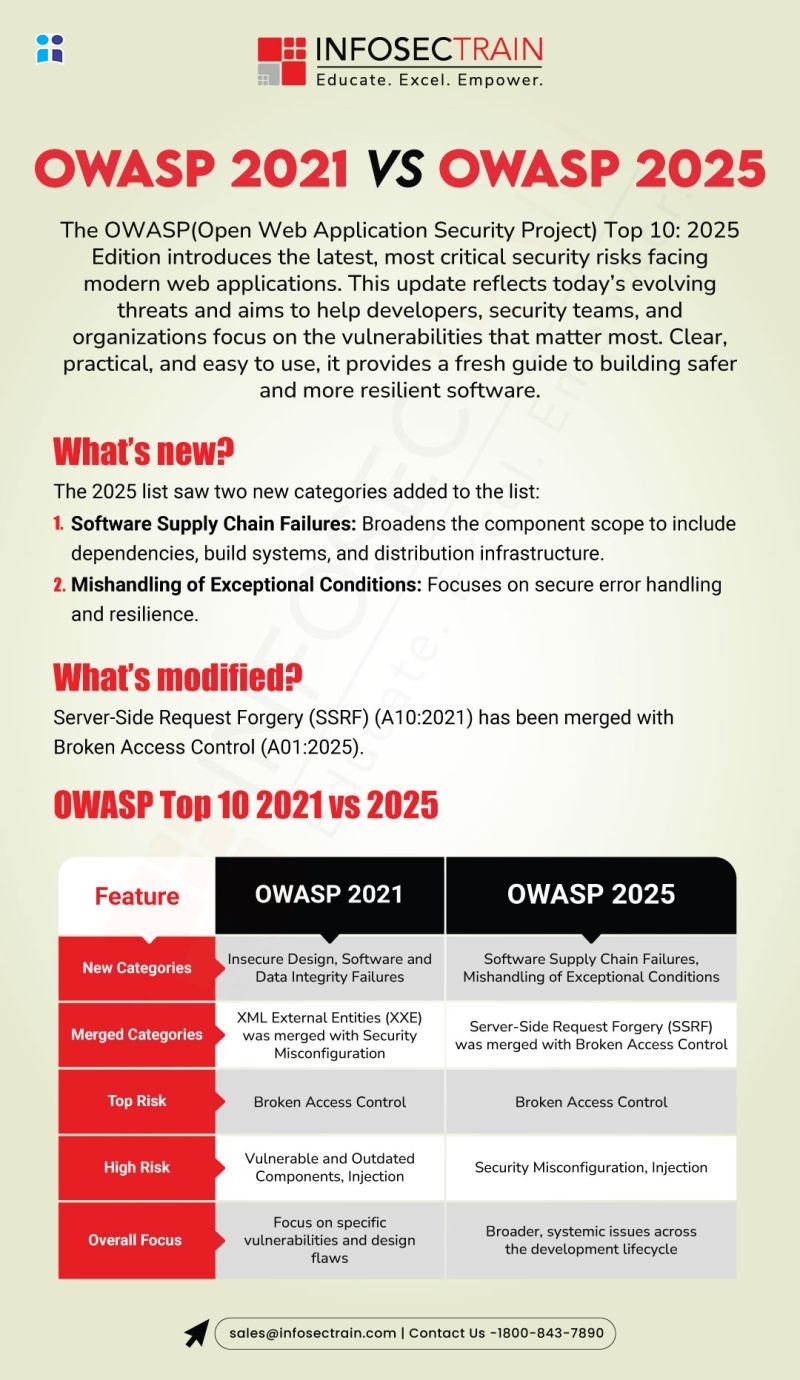 INFOSECTRAIN
Educate. Excel. Empower.

OWASP 2021 VS OWASP 2025

The OWASP(Open Web Application Security Project) Top 10: 2025 Edition introduces the latest, most critical security risks facing modern web applications. This update reflects today's evolving threats and aims to help developers, security teams, and organizations focus on the vulnerabilities that matter most. Clear, practical, and easy to use, it provides a fresh guide to building safer and more resilient software.

What's new?

The 2025 list saw two new categories added to the list:

1. Software Supply Chain Failures: Broadens the component scope to include dependencies, build systems, and distribution infrastructure.
2. Mishandling of Exceptional Conditions: Focuses on secure error handling and resilience.

What's modified?

Server-Side Request Forgery (SSRF) (A10:2021) has been merged with Broken Access Control (A01:2025).

OWASP Top 10 2021 vs 2025

| Feature | OWASP 2021 | OWASP 2025 |
|---|---|---|
| New Categories | Insecure Design, Software and Data Integrity Failures | Software Supply Chain Failures, Mishandling of Exceptional Conditions |
| Merged Categories | XML External Entities (XXE) was merged with Security Misconfiguration | Server-Side Request Forgery (SSRF) was merged with Broken Access Control |
| Top Risk | Broken Access Control | Broken Access Control |
| High Risk | Vulnerable and Outdated Components, Injection | Security Misconfiguration, Injection |
| Overall Focus | Focus on specific vulnerabilities and design flaws | Broader, systemic issues across the development lifecycle |

sales@infosectrain.com | Contact Us -1800-843-7890